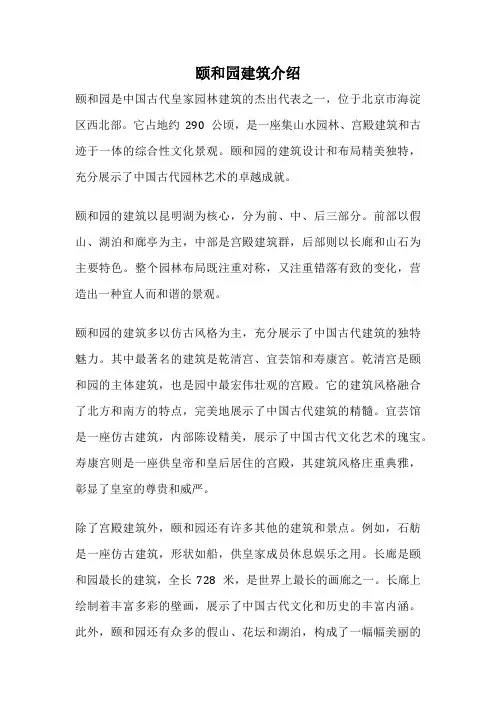 颐和园建筑介绍

颐和园是中国古代皇家园林建筑的杰出代表之一，位于北京市海淀区西北部。它占地约 290 公顷，是一座集山水园林、宫殿建筑和古迹于一体的综合性文化景观。颐和园的建筑设计和布局精美独特，充分展示了中国古代园林艺术的卓越成就。

颐和园的建筑以昆明湖为核心，分为前、中、后三部分。前部以假山、湖泊和廊亭为主，中部是宫殿建筑群，后部则以长廊和山石为主要特色。整个园林布局既注重对称，又注重错落有致的变化，营造出一种宜人而和谐的景观。

颐和园的建筑多以仿古风格为主，充分展示了中国古代建筑的独特魅力。其中最著名的建筑是乾清宫、宜芸馆和寿康宫。乾清宫是颐和园的主体建筑，也是园中最宏伟壮观的宫殿。它的建筑风格融合了北方和南方的特点，完美地展示了中国古代建筑的精髓。宜芸馆是一座仿古建筑，内部陈设精美，展示了中国古代文化艺术的瑰宝。寿康宫则是一座供皇帝和皇后居住的宫殿，其建筑风格庄重典雅，彰显了皇室的尊贵和威严。

除了宫殿建筑外，颐和园还有许多其他的建筑和景点。例如，石舫是一座仿古建筑，形状如船，供皇家成员休息娱乐之用。长廊是颐和园最长的建筑，全长 728 米，是世界上最长的画廊之一。长廊上绘制着丰富多彩的壁画，展示了中国古代文化和历史的丰富内涵。此外，颐和园还有众多的假山、花坛和湖泊，构成了一幅幅美丽的